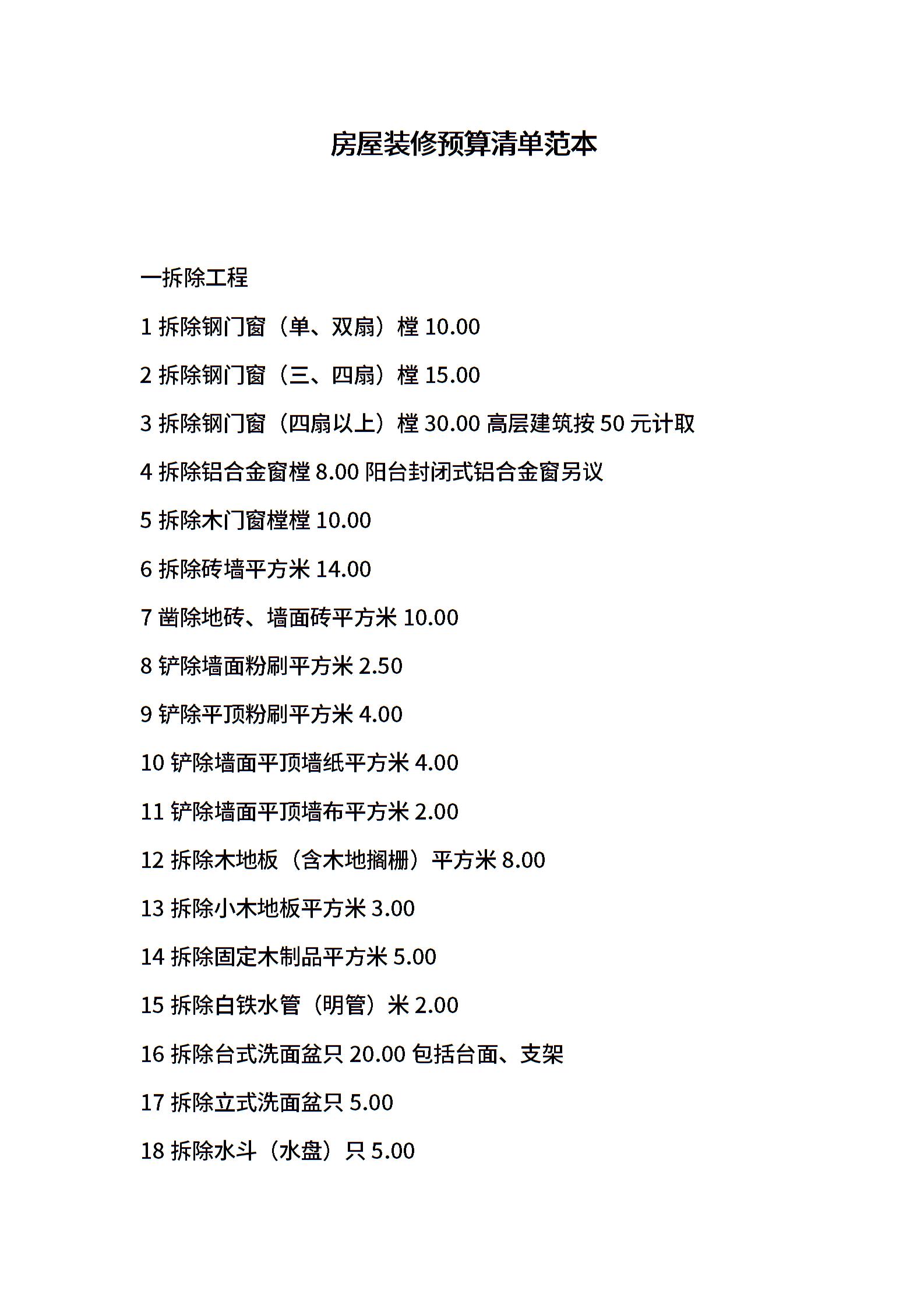 房屋装修预算清单范本

一拆除工程

1 拆除钢门窗（单、双扇）樘 10.00

2 拆除钢门窗（三、四扇）樘 15.00

3 拆除钢门窗（四扇以上）樘 30.00 高层建筑按 50 元计取

4 拆除铝合金窗樘 8.00 阳台封闭式铝合金窗另议

5 拆除木门窗樘樘 10.00

6 拆除砖墙平方米 14.00

7 凿除地砖、墙面砖平方米 10.00

8 铲除墙面粉刷平方米 2.50

9 铲除平顶粉刷平方米 4.00

10 铲除墙面平顶墙纸平方米 4.00

11 铲除墙面平顶墙布平方米 2.00

12 拆除木地板（含木地搁栅）平方米 8.00

13 拆除小木地板平方米 3.00

14 拆除固定木制品平方米 5.00

15 拆除白铁水管（明管）米 2.00

16 拆除台式洗面盆只 20.00 包括台面、支架

17 拆除立式洗面盆只 5.00

18 拆除水斗（水盘）只 5.00